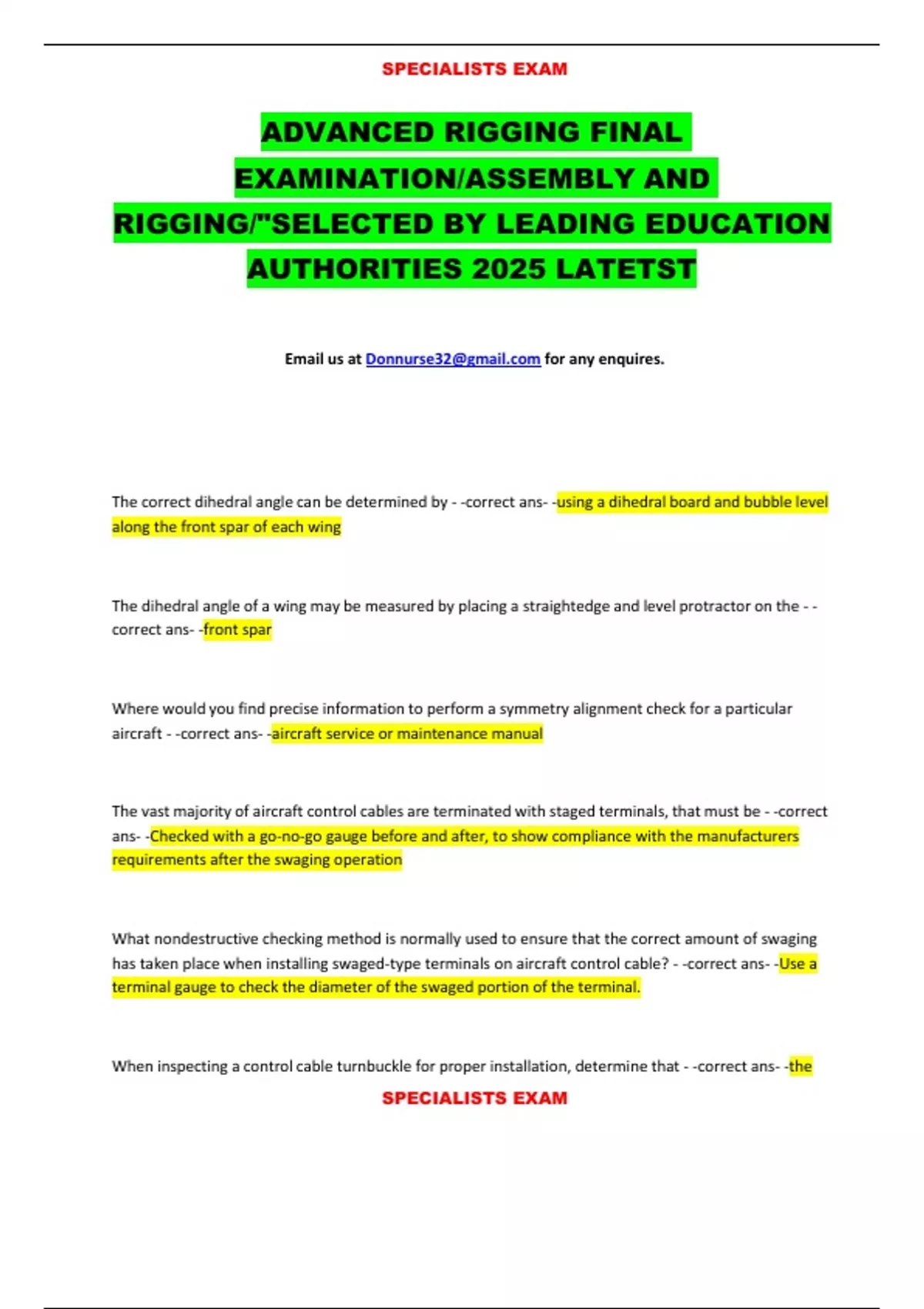 SPECIALISTS EXAM

ADVANCED RIGGING FINAL EXAMINATION/ASSEMBLY AND RIGGING/"SELECTED BY LEADING EDUCATION AUTHORITIES 2025 LATETST

Email us at Donnurse32@gmail.com for any enquires.

The correct dihedral angle can be determined by - -correct ans- -using a dihedral board and bubble level along the front spar of each wing

The dihedral angle of a wing may be measured by placing a straightedge and level protractor on the - -correct ans- -front spar

Where would you find precise information to perform a symmetry alignment check for a particular aircraft - -correct ans- -aircraft service or maintenance manual

The vast majority of aircraft control cables are terminated with staged terminals, that must be - -correct ans- -Checked with a go-no-go gauge before and after, to show compliance with the manufacturers requirements after the swaging operation

What nondestructive checking method is normally used to ensure that the correct amount of swaging has taken place when installing swaged-type terminals on aircraft control cable? - -correct ans- -Use a terminal gauge to check the diameter of the swaged portion of the terminal.

When inspecting a control cable turnbuckle for proper installation, determine that - -correct ans- -the

SPECIALISTS EXAM